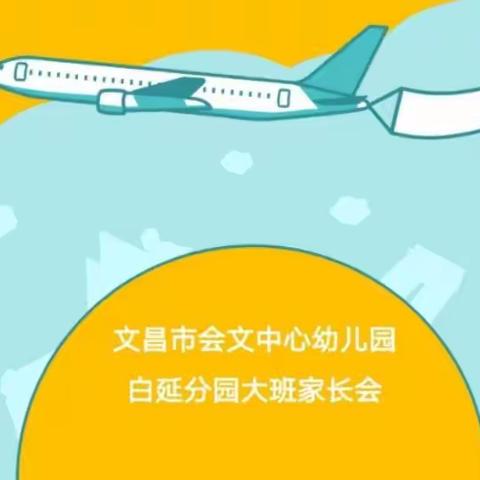 文昌市会文中心幼儿园
白延分园大班家长会